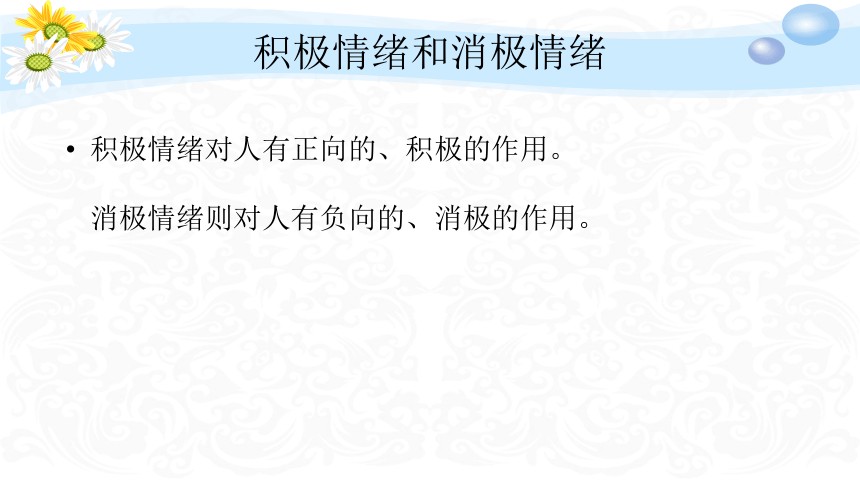 积极情绪和消极情绪

• 积极情绪对人有正向的、积极的作用。

消极情绪则对人有负向的、消极的作用。